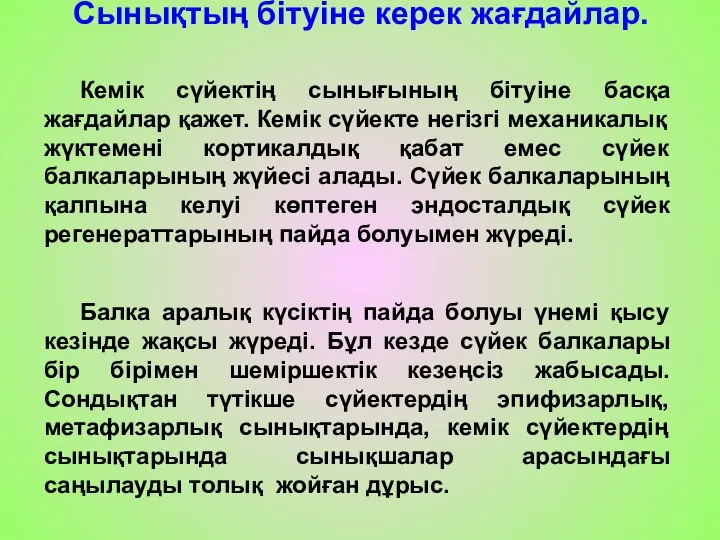 Сынықтың бітуіне керек жағдайлар.

Кемік сүйектің сынығының бітуіне басқа жағдайлар қажет. Кемік сүйекте негізгі механикалық жүктемені кортикалдық қабат емес сүйек балкаларының жүйесі алады. Сүйек балкаларының қалпына келуі көптеген эндосталдық сүйек регенераттарының пайда болуымен жүреді.

Балка аралық күсіктің пайда болуы үнемі қысу кезінде жақсы жүреді. Бұл кезде сүйек балкалары бір бірімен шеміршектік кезеңсіз жабысады. Сондықтан түтікше сүйектердің эпифизарлық, метафизарлық сынықтарында, кемік сүйектердің сынықтарында сынықшалар арасындағы саңылауды толық жойған дұрыс.